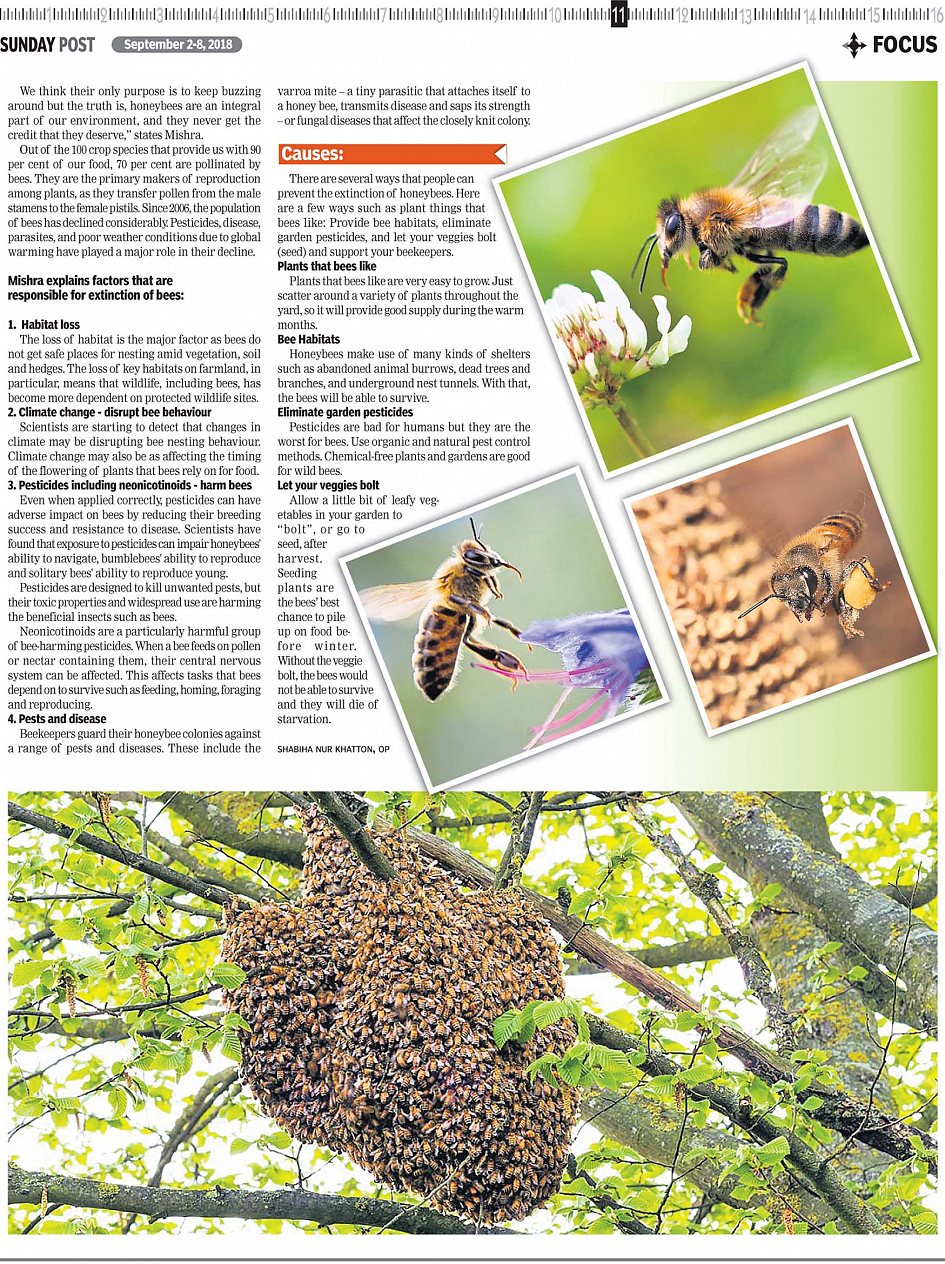 1 2 3 4 5 6 7 8 9 10 11 12 13 14 15 16

SUNDAY POST September 2-8, 2018 FOCUS

We think their only purpose is to keep buzzing around but the truth is, honeybees are an integral part of our environment, and they never get the credit that they deserve," states Mishra.

Out of the 100 crop species that provide us with 90 per cent of our food, 70 per cent are pollinated by bees. They are the primary makers of reproduction among plants, as they transfer pollen from the male stamens to the female pistils. Since 2006, the population of bees has declined considerably. Pesticides, disease, parasites, and poor weather conditions due to global warming have played a major role in their decline.

Mishra explains factors that are responsible for extinction of bees:

1. Habitat loss
The loss of habitat is the major factor as bees do not get safe places for nesting amid vegetation, soil and hedges. The loss of key habitats on farmland, in particular, means that wildlife, including bees, has become more dependent on protected wildlife sites.
2. Climate change - disrupt bee behaviour
Scientists are starting to detect that changes in climate may be disrupting bee nesting behaviour. Climate change may also be as affecting the timing of the flowering of plants that bees rely on for food.
3. Pesticides including neonicotinoids - harm bees
Even when applied correctly, pesticides can have adverse impact on bees by reducing their breeding success and resistance to disease. Scientists have found that exposure to pesticides can impair honeybees' ability to navigate, bumblebees' ability to reproduce and solitary bees' ability to reproduce young.

Pesticides are designed to kill unwanted pests, but their toxic properties and widespread use are harming the beneficial insects such as bees.

Neonicotinoids are a particularly harmful group of bee-harming pesticides. When a bee feeds on pollen or nectar containing them, their central nervous system can be affected. This affects tasks that bees depend on to survive such as feeding, homing, foraging and reproducing.
4. Pests and disease
Beekeepers guard their honeybee colonies against a range of pests and diseases. These include the varroa mite – a tiny parasitic that attaches itself to a honey bee, transmits disease and saps its strength – or fungal diseases that affect the closely knit colony.

Causes:

There are several ways that people can prevent the extinction of honeybees. Here are a few ways such as plant things that bees like: Provide bee habitats, eliminate garden pesticides, and let your veggies bolt (seed) and support your beekeepers.
Plants that bees like
Plants that bees like are very easy to grow. Just scatter around a variety of plants throughout the yard, so it will provide good supply during the warm months.
Bee Habitats
Honeybees make use of many kinds of shelters such as abandoned animal burrows, dead trees and branches, and underground nest tunnels. With that, the bees will be able to survive.
Eliminate garden pesticides
Pesticides are bad for humans but they are the worst for bees. Use organic and natural pest control methods. Chemical-free plants and gardens are good for wild bees.
Let your veggies bolt
Allow a little bit of leafy vegetables in your garden to "bolt", or go to seed, after harvest. Seeding plants are the bees' best chance to pile up on food before winter. Without the veggie bolt, the bees would not be able to survive and they will die of starvation.

SHABIHA NUR KHATTON, OP